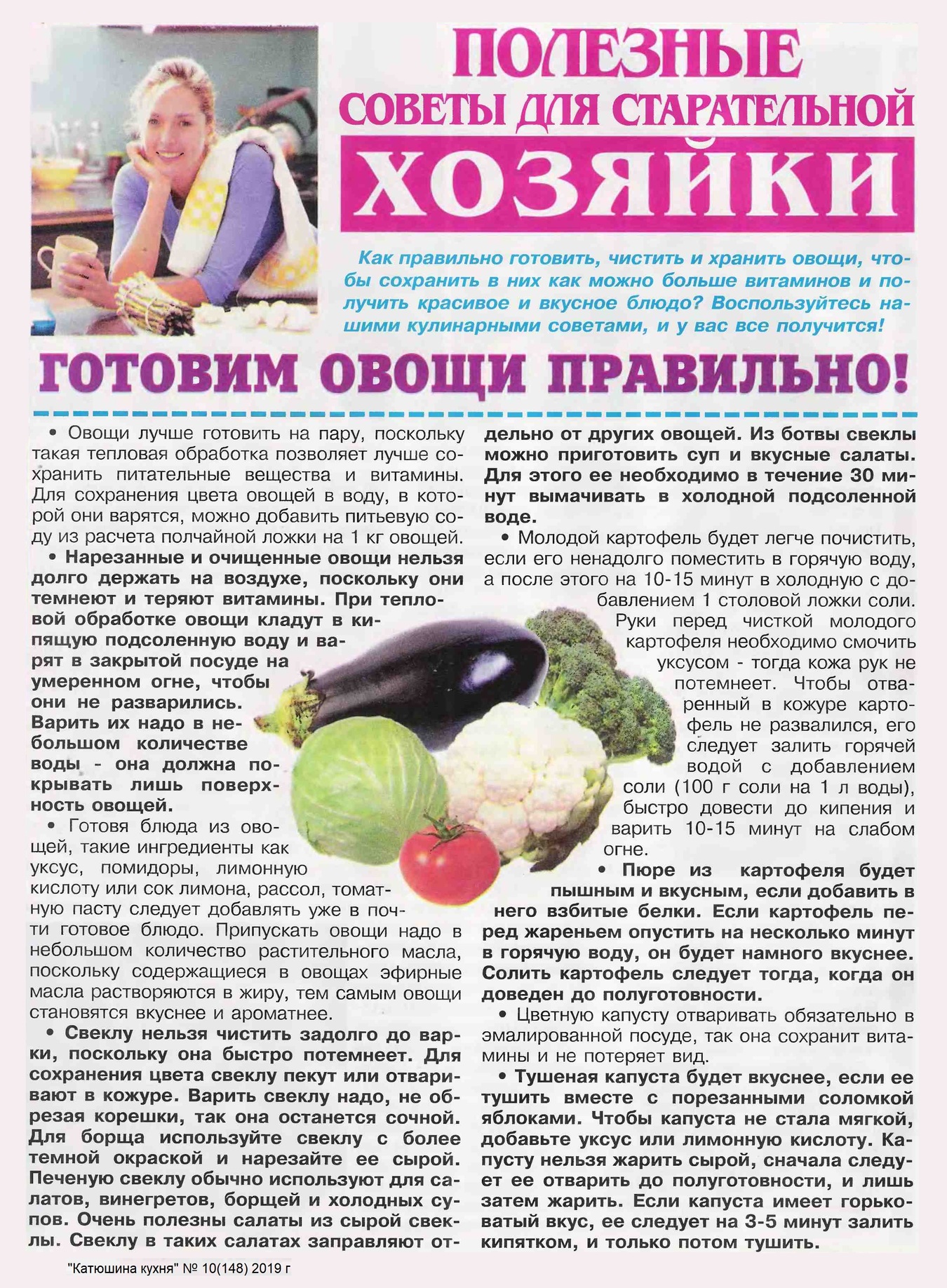 ПОЛЕЗНЫЕ
СОВЕТЫ ДЛЯ СТАРАТЕЛЬНОЙ
ХОЗЯЙКИ

Как правильно готовить, чистить и хранить овощи, чтобы сохранить в них как можно больше витаминов и получить красивое и вкусное блюдо? Воспользуйтесь нашими кулинарными советами, и у вас все получится!

ГОТОВИМ ОВОЩИ ПРАВИЛЬНО!

• Овощи лучше готовить на пару, поскольку такая тепловая обработка позволяет лучше сохранить питательные вещества и витамины. Для сохранения цвета овощей в воду, в которой они варятся, можно добавить питьевую соду из расчета полчайной ложки на 1 кг овощей.

• Нарезанные и очищенные овощи нельзя долго держать на воздухе, поскольку они темнеют и теряют витамины. При тепловой обработке овощи кладут в кипящую подсоленную воду и варят в закрытой посуде на умеренном огне, чтобы они не разварились. Варить их надо в небольшом количестве воды - она должна покрывать лишь поверхность овощей.

• Готовя блюда из овощей, такие ингредиенты как уксус, помидоры, лимонную кислоту или сок лимона, рассол, томатную пасту следует добавлять уже в почти готовое блюдо. Припускать овощи надо в небольшом количество растительного масла, поскольку содержащиеся в овощах эфирные масла растворяются в жиру, тем самым овощи становятся вкуснее и ароматнее.

• Свеклу нельзя чистить задолго до варки, поскольку она быстро потемнеет. Для сохранения цвета свеклу пекут или отваривают в кожуре. Варить свеклу надо, не обрезая корешки, так она останется сочной. Для борща используйте свеклу с более темной окраской и нарезайте ее сырой. Печеную свеклу обычно используют для салатов, винегретов, борщей и холодных супов. Очень полезны салаты из сырой свеклы. Свеклу в таких салатах заправляют отдельно от других овощей. Из ботвы свеклы можно приготовить суп и вкусные салаты. Для этого ее необходимо в течение 30 минут вымачивать в холодной подсоленной воде.

• Молодой картофель будет легче почистить, если его ненадолго поместить в горячую воду, а после этого на 10-15 минут в холодную с добавлением 1 столовой ложки соли. Руки перед чисткой молодого картофеля необходимо смочить уксусом - тогда кожа рук не потемнеет. Чтобы отваренный в кожуре картофель не развалился, его следует залить горячей водой с добавлением соли (100 г соли на 1 л воды), быстро довести до кипения и варить 10-15 минут на слабом огне.

• Пюре из картофеля будет пышным и вкусным, если добавить в него взбитые белки. Если картофель перед жареньем опустить на несколько минут в горячую воду, он будет намного вкуснее. Солить картофель следует тогда, когда он доведен до полуготовности.

• Цветную капусту отваривать обязательно в эмалированной посуде, так она сохранит витамины и не потеряет вид.

• Тушеная капуста будет вкуснее, если ее тушить вместе с порезанными соломкой яблоками. Чтобы капуста не стала мягкой, добавьте уксус или лимонную кислоту. Капусту нельзя жарить сырой, сначала следует ее отварить до полуготовности, и лишь затем жарить. Если капуста имеет горьковатый вкус, ее следует на 3-5 минут залить кипятком, и только потом тушить.

"Катюшина кухня" № 10(148) 2019 г